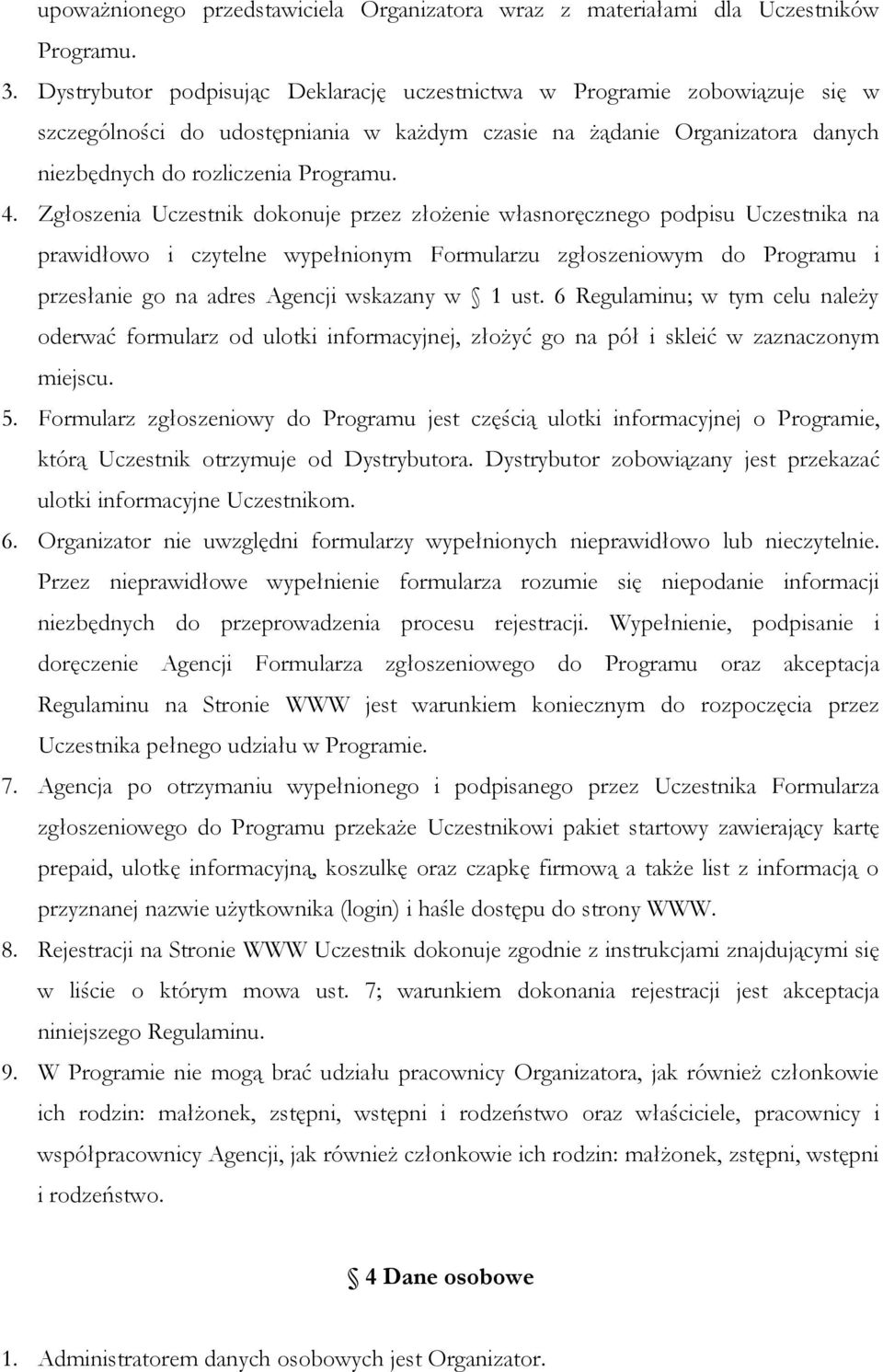 upoważnionego przedstawiciela Organizatora wraz z materiałami dla Uczestników Programu.

3. Dystrybutor podpisując Deklarację uczestnictwa w Programie zobowiązuje się w szczególności do udostępniania w każdym czasie na żądanie Organizatora danych niezbędnych do rozliczenia Programu.

4. Zgłoszenia Uczestnik dokonuje przez złożenie własnoręcznego podpisu Uczestnika na prawidłowo i czytelne wypełnionym Formularzu zgłoszeniowym do Programu i przesłanie go na adres Agencji wskazany w § 1 ust. 6 Regulaminu; w tym celu należy oderwać formularz od ulotki informacyjnej, złożyć go na pół i skleić w zaznaczonym miejscu.

5. Formularz zgłoszeniowy do Programu jest częścią ulotki informacyjnej o Programie, którą Uczestnik otrzymuje od Dystrybutora. Dystrybutor zobowiązany jest przekazać ulotki informacyjne Uczestnikom.

6. Organizator nie uwzględni formularzy wypełnionych nieprawidłowo lub nieczytelnie. Przez nieprawidłowe wypełnienie formularza rozumie się niepodanie informacji niezbędnych do przeprowadzenia procesu rejestracji. Wypełnienie, podpisanie i doręczenie Agencji Formularza zgłoszeniowego do Programu oraz akceptacja Regulaminu na Stronie WWW jest warunkiem koniecznym do rozpoczęcia przez Uczestnika pełnego udziału w Programie.

7. Agencja po otrzymaniu wypełnionego i podpisanego przez Uczestnika Formularza zgłoszeniowego do Programu przekaże Uczestnikowi pakiet startowy zawierający kartę prepaid, ulotkę informacyjną, koszulkę oraz czapkę firmową a także list z informacją o przyznanej nazwie użytkownika (login) i haśle dostępu do strony WWW.

8. Rejestracji na Stronie WWW Uczestnik dokonuje zgodnie z instrukcjami znajdującymi się w liście o którym mowa ust. 7; warunkiem dokonania rejestracji jest akceptacja niniejszego Regulaminu.

9. W Programie nie mogą brać udziału pracownicy Organizatora, jak również członkowie ich rodzin: małżonek, zstępni, wstępni i rodzeństwo oraz właściciele, pracownicy i współpracownicy Agencji, jak również członkowie ich rodzin: małżonek, zstępni, wstępni i rodzeństwo.

§ 4 Dane osobowe

1. Administratorem danych osobowych jest Organizator.